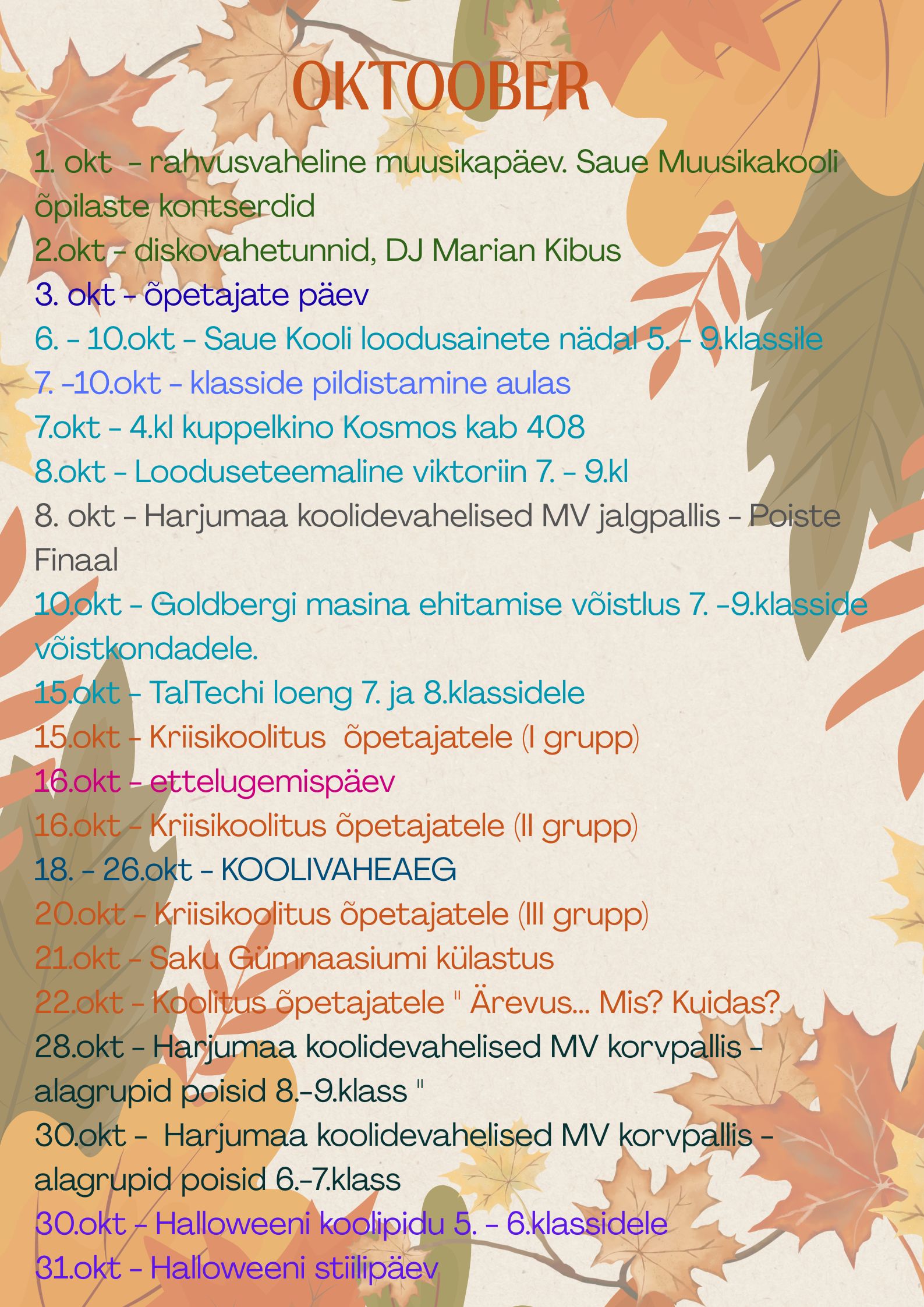 OKTOOBER

1. okt  - rahvusvaheline muusikapäev. Saue Muusikakooli õpilaste kontserdid
2.okt - diskovahetunnid, DJ Marian Kibus
3. okt - õpetajate päev
6. - 10.okt - Saue Kooli loodusainete nädal 5. - 9.klassile
7. -10.okt - klasside pildistamine aulas
7.okt - 4.kl kuppelkino Kosmos kab 408
8.okt - Looduseteemaline viktoriin 7. - 9.kl
8. okt - Harjumaa koolidevahelised MV jalgpallis - Poiste Finaal
10.okt - Goldbergi masina ehitamise võistlus 7. -9.klasside võistkondadele.
15.okt - TalTechi loeng 7. ja 8.klassidele
15.okt - Kriisikoolitus  õpetajatele (I grupp)
16.okt - ettelugemispäev
16.okt - Kriisikoolitus õpetajatele (II grupp)
18. - 26.okt - KOOLIVAHEAEG
20.okt - Kriisikoolitus õpetajatele (III grupp)
21.okt - Saku Gümnaasiumi külastus
22.okt - Koolitus õpetajatele " Ärevus... Mis? Kuidas?
28.okt - Harjumaa koolidevahelised MV korvpallis - alagrupid poisid 8.-9.klass "
30.okt -  Harjumaa koolidevahelised MV korvpallis - alagrupid poisid 6.-7.klass
30.okt - Halloweeni koolipidu 5. - 6.klassidele
31.okt - Halloweeni stiilipäev